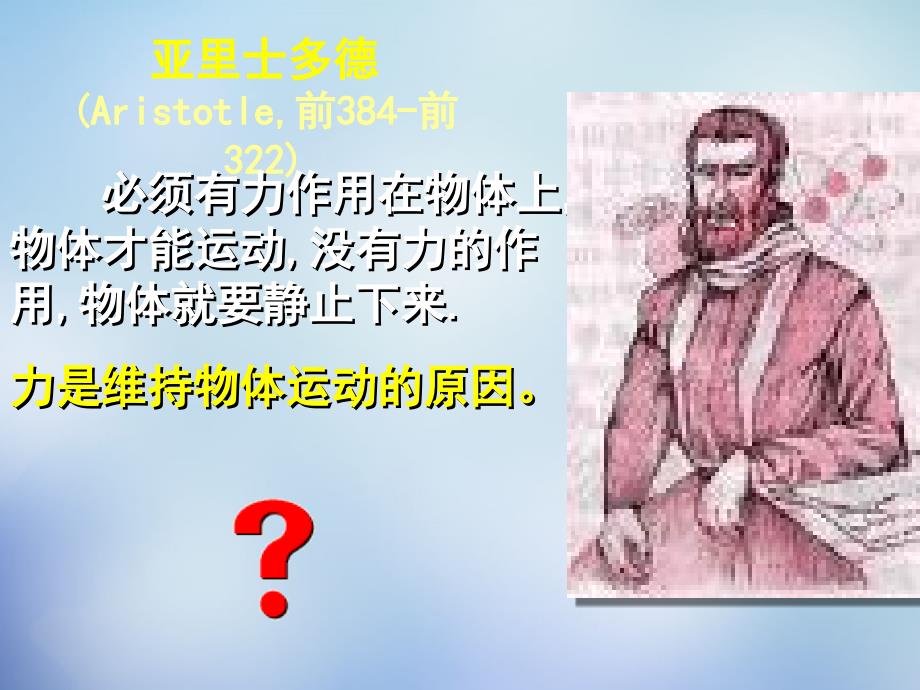 亚里士多德
(Aristotle,前384-前322)

必须有力作用在物体上,物体才能运动,没有力的作用,物体就要静止下来.

力是维持物体运动的原因。

?